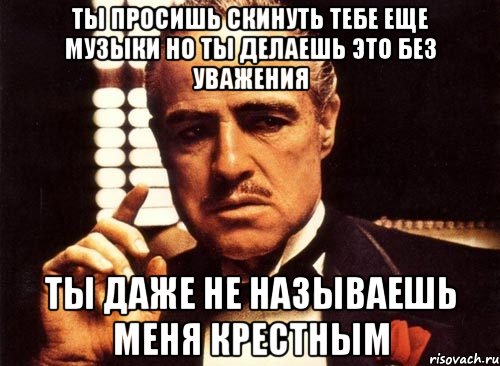 ТЫ ПРОСИШЬ СКИНУТЬ ТЕБЕ ЕЩЕ МУЗЫКИ НО ТЫ ДЕЛАЕШЬ ЭТО БЕЗ УВАЖЕНИЯ

ТЫ ДАЖЕ НЕ НАЗЫВАЕШЬ МЕНЯ КРЕСТНЫМ

risovach.ru